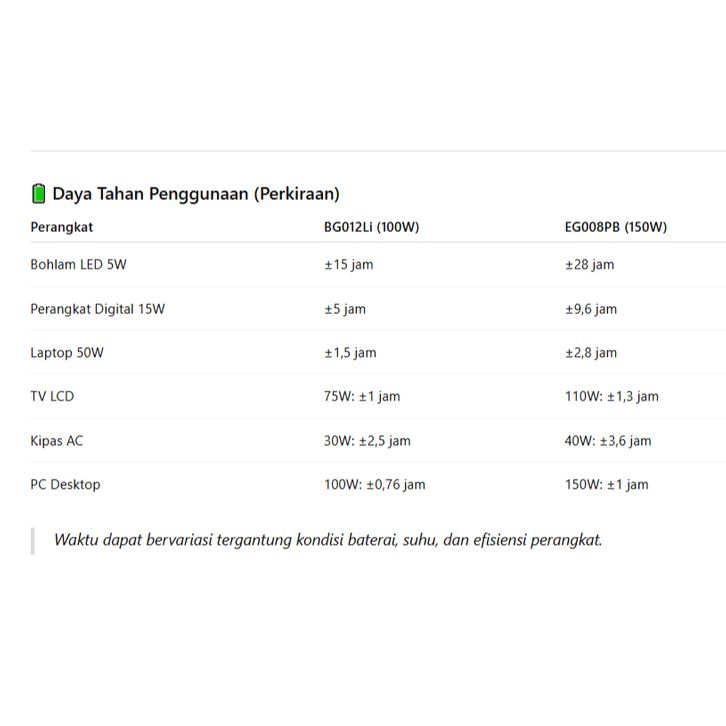 Daya Tahan Penggunaan (Perkiraan)

| Perangkat | BG012Li (100W) | EG008PB (150W) |
|---|---|---|
| Bohlam LED 5W | ±15 jam | ±28 jam |
| Perangkat Digital 15W | ±5 jam | ±9,6 jam |
| Laptop 50W | ±1,5 jam | ±2,8 jam |
| TV LCD | 75W: ±1 jam | 110W: ±1,3 jam |
| Kipas AC | 30W: ±2,5 jam | 40W: ±3,6 jam |
| PC Desktop | 100W: ±0,76 jam | 150W: ±1 jam |

Waktu dapat bervariasi tergantung kondisi baterai, suhu, dan efisiensi perangkat.